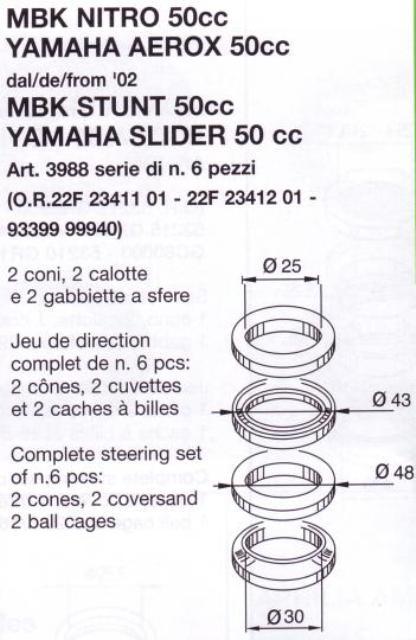 MBK NITRO 50cc
YAMAHA AEROX 50cc

dal/de/from '02

MBK STUNT 50cc
YAMAHA SLIDER 50 cc

Art. 3988 serie di n. 6 pezzi
(O.R.22F 23411 01 - 22F 23412 01 - 93399 99940)

2 coni, 2 calotte e 2 gabbiette a sfere

Jeu de direction complet de n. 6 pcs: 2 cônes, 2 cuvettes et 2 caches à billes

Complete steering set of n.6 pcs: 2 cones, 2 coversand 2 ball cages

Ø 25

Ø 43

Ø 48

Ø 30